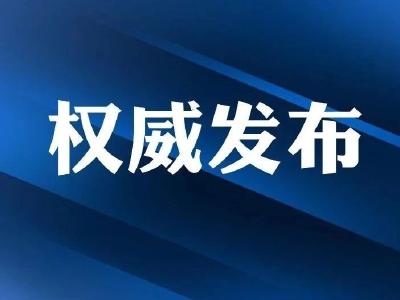 权威发布